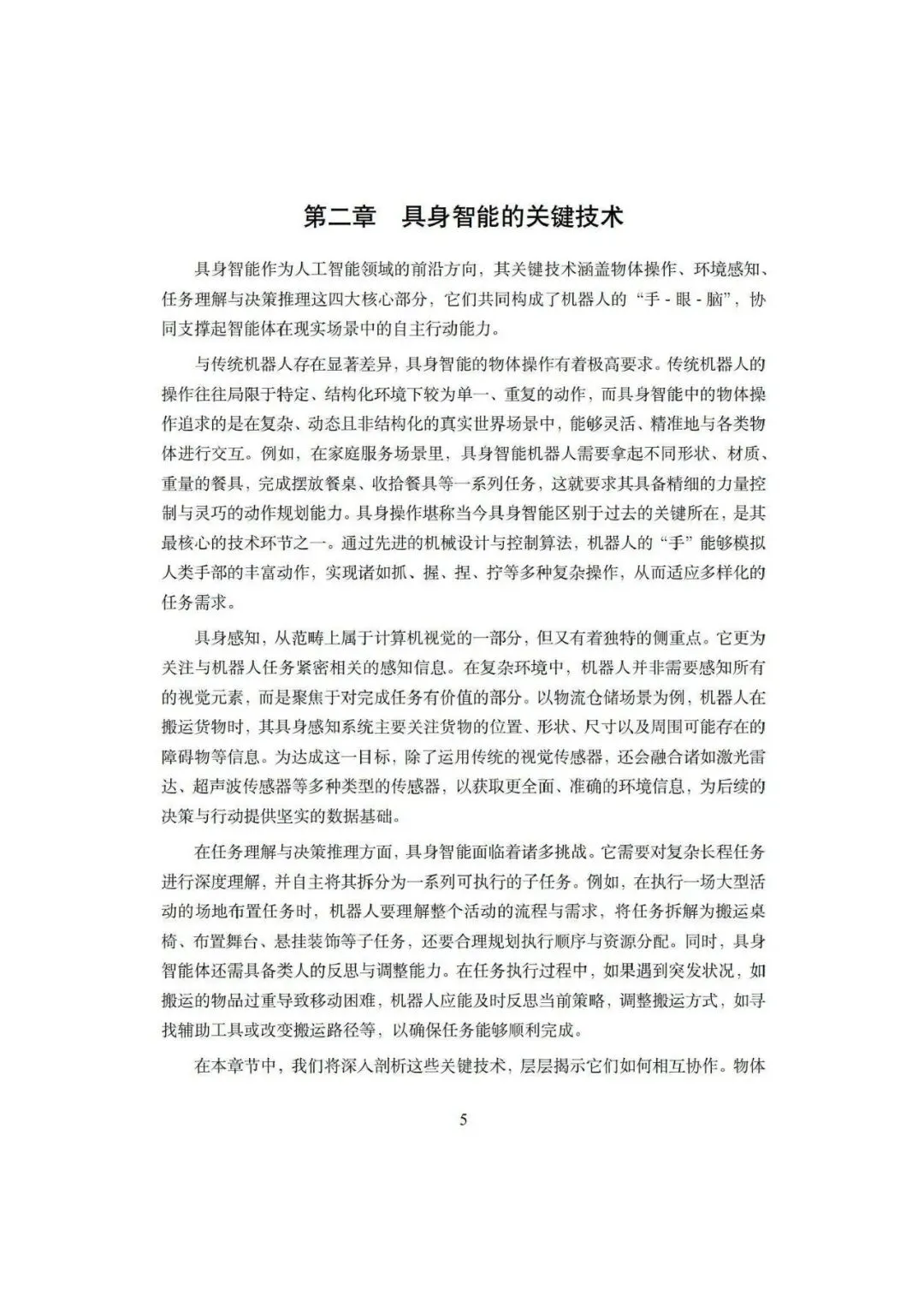 第二章　具身智能的关键技术

具身智能作为人工智能领域的前沿方向，其关键技术涵盖物体操作、环境感知、任务理解与决策推理这四大核心部分，它们共同构成了机器人的“手 - 眼 - 脑”，协同支撑起智能体在现实场景中的自主行动能力。

与传统机器人存在显著差异，具身智能的物体操作有着极高要求。传统机器人的操作往往局限于特定、结构化环境下较为单一、重复的动作，而具身智能中的物体操作追求的是在复杂、动态且非结构化的真实世界场景中，能够灵活、精准地与各类物体进行交互。例如，在家庭服务场景里，具身智能机器人需要拿起不同形状、材质、重量的餐具，完成摆放餐桌、收拾餐具等一系列任务，这就要求其具备精细的力量控制与灵巧的动作规划能力。具身操作堪称当今具身智能区别于过去的关键所在，是其最核心的技术环节之一。通过先进的机械设计与控制算法，机器人的“手”能够模拟人类手部的丰富动作，实现诸如抓、握、捏、拧等多种复杂操作，从而适应多样化的任务需求。

具身感知，从范畴上属于计算机视觉的一部分，但又有着独特的侧重点。它更为关注与机器人任务紧密相关的感知信息。在复杂环境中，机器人并非需要感知所有的视觉元素，而是聚焦于对完成任务有价值的部分。以物流仓储场景为例，机器人在搬运货物时，其具身感知系统主要关注货物的位置、形状、尺寸以及周围可能存在的障碍物等信息。为达成这一目标，除了运用传统的视觉传感器，还会融合诸如激光雷达、超声波传感器等多种类型的传感器，以获取更全面、准确的环境信息，为后续的决策与行动提供坚实的数据基础。

在任务理解与决策推理方面，具身智能面临着诸多挑战。它需要对复杂长程任务进行深度理解，并自主将其拆分为一系列可执行的子任务。例如，在执行一场大型活动的场地布置任务时，机器人要理解整个活动的流程与需求，将任务拆解为搬运桌椅、布置舞台、悬挂装饰等子任务，还要合理规划执行顺序与资源分配。同时，具身智能体还需具备类人的反思与调整能力。在任务执行过程中，如果遇到突发状况，如搬运的物品过重导致移动困难，机器人应能及时反思当前策略，调整搬运方式，如寻找辅助工具或改变搬运路径等，以确保任务能够顺利完成。

在本章节中，我们将深入剖析这些关键技术，层层揭示它们如何相互协作。物体

5